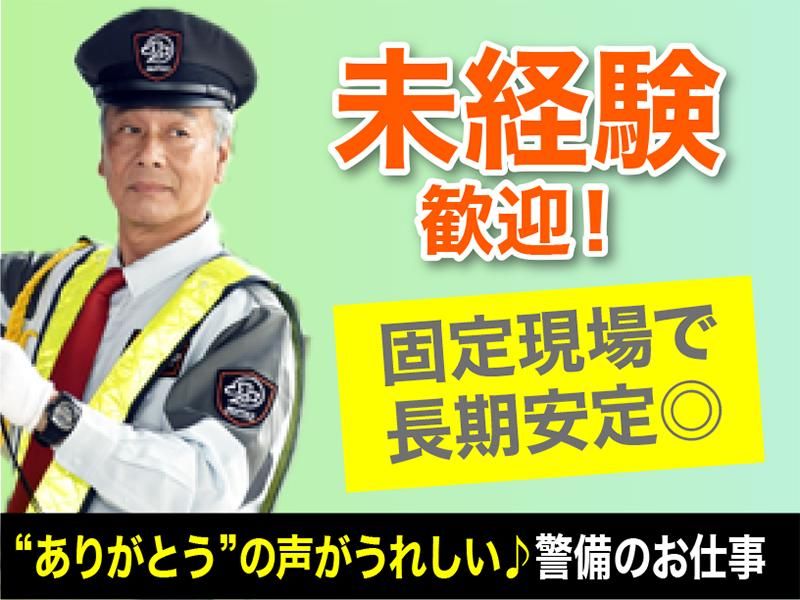 未経験
歓迎！

固定現場で
長期安定◎

“ありがとう”の声がうれしい♪警備のお仕事